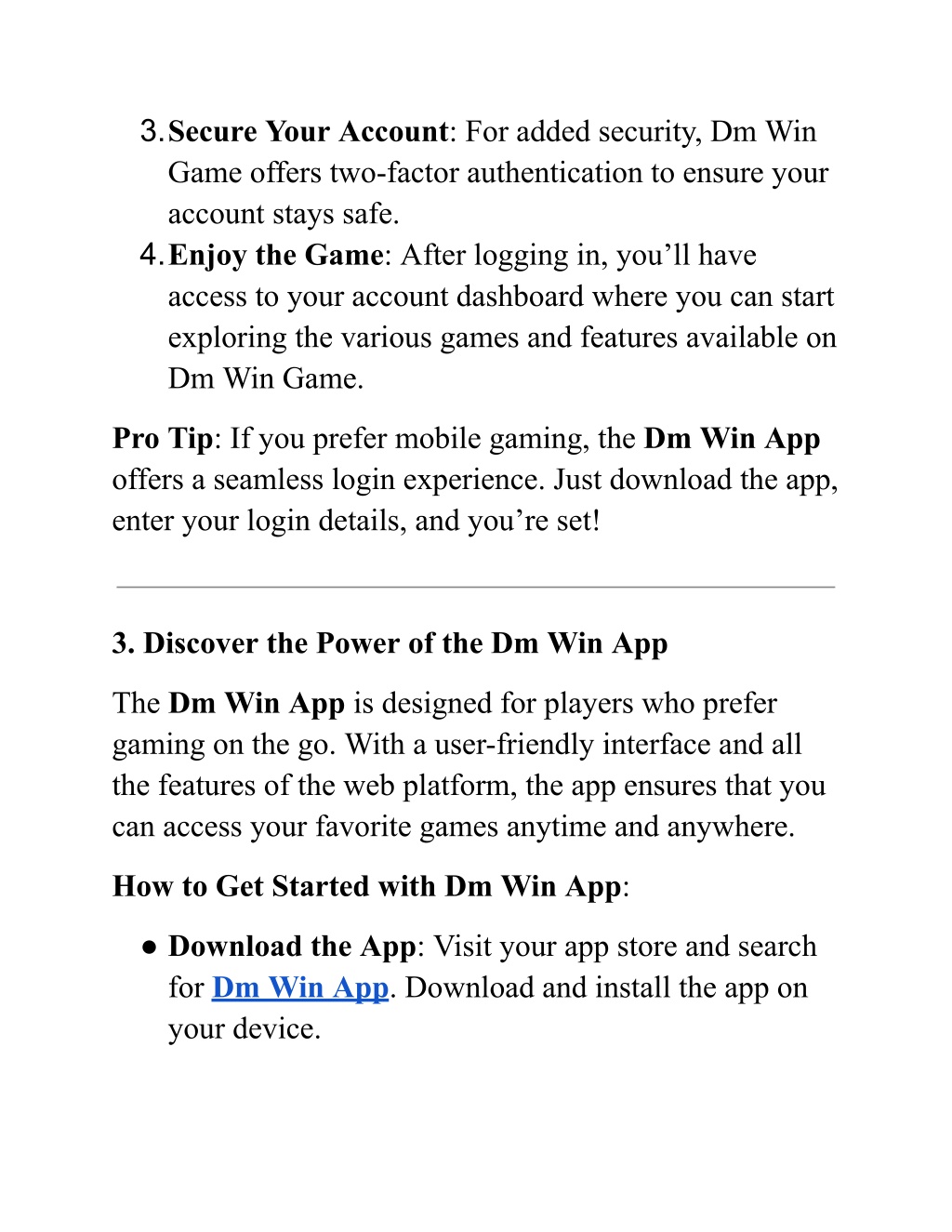 3. Secure Your Account: For added security, Dm Win Game offers two-factor authentication to ensure your account stays safe.
4. Enjoy the Game: After logging in, you’ll have access to your account dashboard where you can start exploring the various games and features available on Dm Win Game.

Pro Tip: If you prefer mobile gaming, the Dm Win App offers a seamless login experience. Just download the app, enter your login details, and you’re set!

3. Discover the Power of the Dm Win App

The Dm Win App is designed for players who prefer gaming on the go. With a user-friendly interface and all the features of the web platform, the app ensures that you can access your favorite games anytime and anywhere.

How to Get Started with Dm Win App:

● Download the App: Visit your app store and search for Dm Win App. Download and install the app on your device.